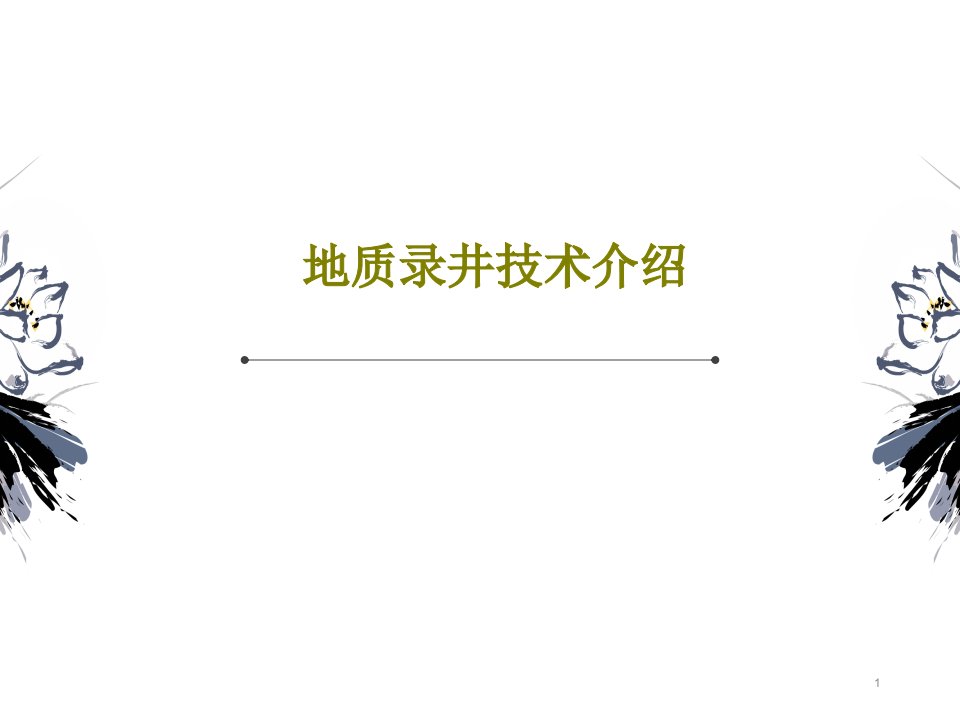 地质录井技术介绍

1